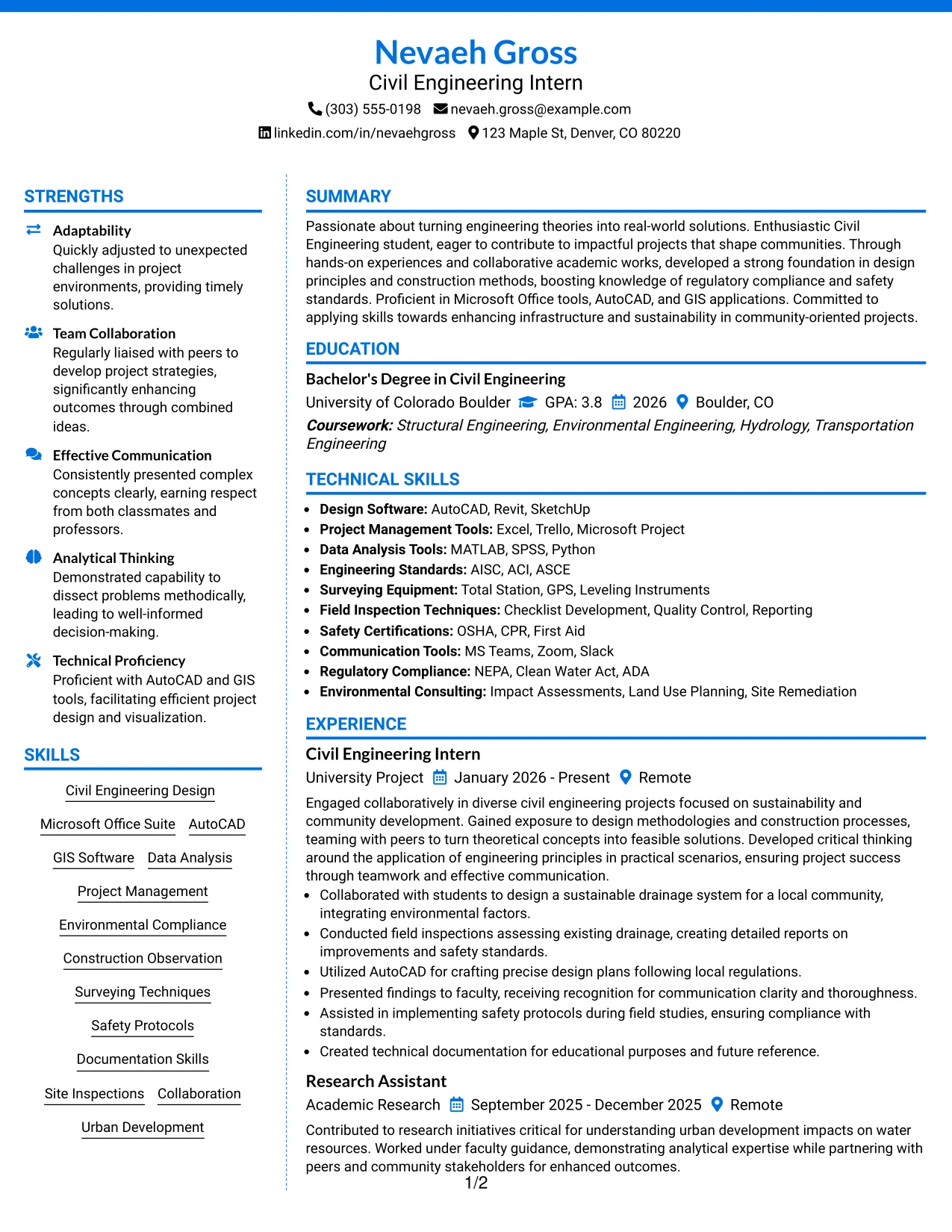 Nevaeh Gross
Civil Engineering Intern
(303) 555-0198 nevaeh.gross@example.com
linkedin.com/in/nevaehgross 123 Maple St, Denver, CO 80220

STRENGTHS

Adaptability
Quickly adjusted to unexpected challenges in project environments, providing timely solutions.

Team Collaboration
Regularly liaised with peers to develop project strategies, significantly enhancing outcomes through combined ideas.

Effective Communication
Consistently presented complex concepts clearly, earning respect from both classmates and professors.

Analytical Thinking
Demonstrated capability to dissect problems methodically, leading to well-informed decision-making.

Technical Proficiency
Proficient with AutoCAD and GIS tools, facilitating efficient project design and visualization.

SKILLS

Civil Engineering Design
Microsoft Office Suite
AutoCAD
GIS Software
Data Analysis
Project Management
Environmental Compliance
Construction Observation
Surveying Techniques
Safety Protocols
Documentation Skills
Site Inspections
Collaboration
Urban Development

SUMMARY

Passionate about turning engineering theories into real-world solutions. Enthusiastic Civil Engineering student, eager to contribute to impactful projects that shape communities. Through hands-on experiences and collaborative academic works, developed a strong foundation in design principles and construction methods, boosting knowledge of regulatory compliance and safety standards. Proficient in Microsoft Office tools, AutoCAD, and GIS applications. Committed to applying skills towards enhancing infrastructure and sustainability in community-oriented projects.

EDUCATION

Bachelor's Degree in Civil Engineering
University of Colorado Boulder GPA: 3.8 2026 Boulder, CO
Coursework: Structural Engineering, Environmental Engineering, Hydrology, Transportation Engineering

TECHNICAL SKILLS

• Design Software: AutoCAD, Revit, SketchUp
• Project Management Tools: Excel, Trello, Microsoft Project
• Data Analysis Tools: MATLAB, SPSS, Python
• Engineering Standards: AISC, ACI, ASCE
• Surveying Equipment: Total Station, GPS, Leveling Instruments
• Field Inspection Techniques: Checklist Development, Quality Control, Reporting
• Safety Certifications: OSHA, CPR, First Aid
• Communication Tools: MS Teams, Zoom, Slack
• Regulatory Compliance: NEPA, Clean Water Act, ADA
• Environmental Consulting: Impact Assessments, Land Use Planning, Site Remediation

EXPERIENCE

Civil Engineering Intern
University Project January 2026 - Present Remote
Engaged collaboratively in diverse civil engineering projects focused on sustainability and community development. Gained exposure to design methodologies and construction processes, teaming with peers to turn theoretical concepts into feasible solutions. Developed critical thinking around the application of engineering principles in practical scenarios, ensuring project success through teamwork and effective communication.
• Collaborated with students to design a sustainable drainage system for a local community, integrating environmental factors.
• Conducted field inspections assessing existing drainage, creating detailed reports on improvements and safety standards.
• Utilized AutoCAD for crafting precise design plans following local regulations.
• Presented findings to faculty, receiving recognition for communication clarity and thoroughness.
• Assisted in implementing safety protocols during field studies, ensuring compliance with standards.
• Created technical documentation for educational purposes and future reference.

Research Assistant
Academic Research September 2025 - December 2025 Remote
Contributed to research initiatives critical for understanding urban development impacts on water resources. Worked under faculty guidance, demonstrating analytical expertise while partnering with peers and community stakeholders for enhanced outcomes.

1/2